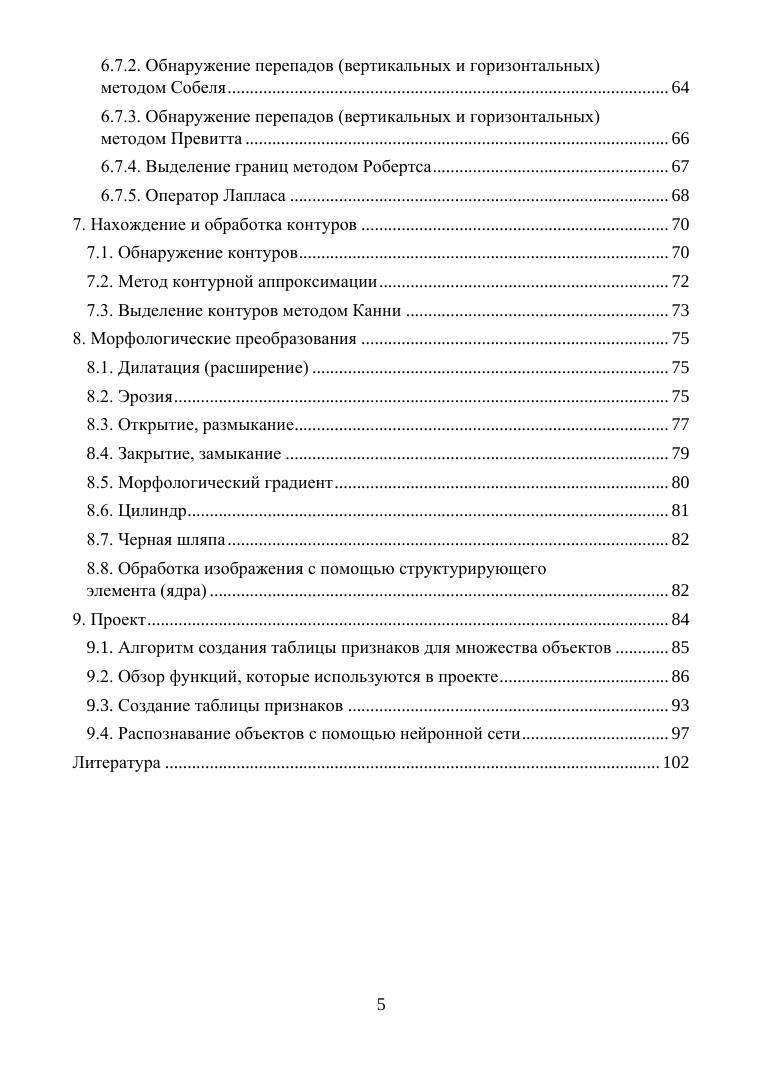 6.7.2. Обнаружение перепадов (вертикальных и горизонтальных) методом Собеля ........ 64

6.7.3. Обнаружение перепадов (вертикальных и горизонтальных) методом Превитта ........ 66

6.7.4. Выделение границ методом Робертса ........ 67

6.7.5. Оператор Лапласа ........ 68

7. Нахождение и обработка контуров ........ 70

7.1. Обнаружение контуров ........ 70

7.2. Метод контурной аппроксимации ........ 72

7.3. Выделение контуров методом Канни ........ 73

8. Морфологические преобразования ........ 75

8.1. Дилатация (расширение) ........ 75

8.2. Эрозия ........ 75

8.3. Открытие, размыкание ........ 77

8.4. Закрытие, замыкание ........ 79

8.5. Морфологический градиент ........ 80

8.6. Цилиндр ........ 81

8.7. Черная шляпа ........ 82

8.8. Обработка изображения с помощью структурирующего элемента (ядра) ........ 82

9. Проект ........ 84

9.1. Алгоритм создания таблицы признаков для множества объектов ........ 85

9.2. Обзор функций, которые используются в проекте ........ 86

9.3. Создание таблицы признаков ........ 93

9.4. Распознавание объектов с помощью нейронной сети ........ 97

Литература ........ 102

5